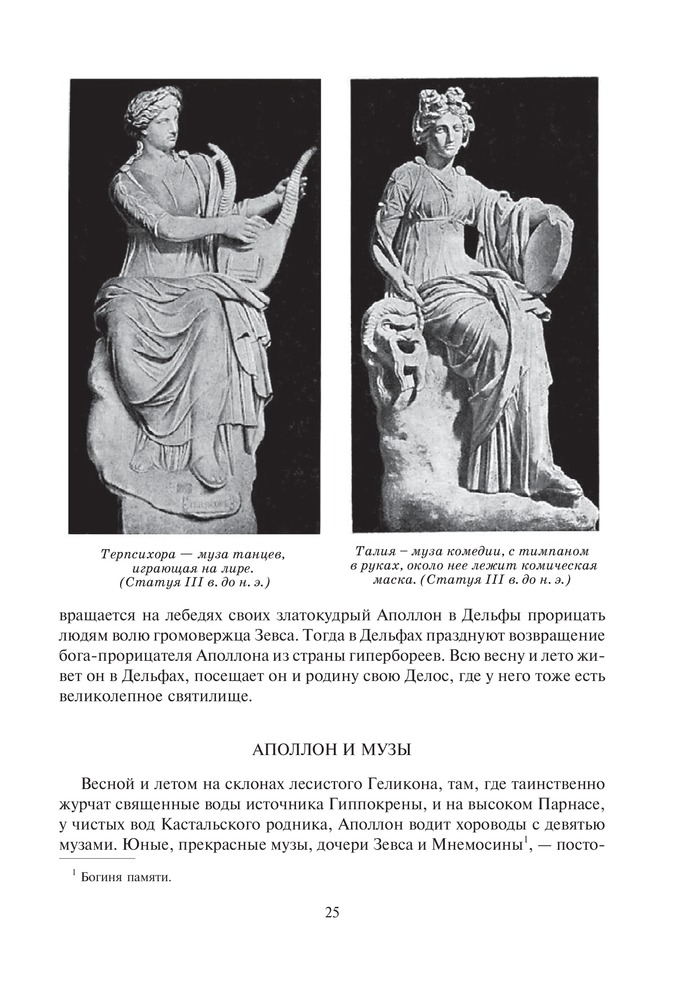 Терпсихора — муза танцев, играющая на лире. (Статуя III в. до н. э.)

Талия – муза комедии, с тимпаном в руках, около нее лежит комическая маска. (Статуя III в. до н. э.)

вращается на лебедях своих златокудрый Аполлон в Дельфы прорицать людям волю громовержца Зевса. Тогда в Дельфах празднуют возвращение бога-прорицателя Аполлона из страны гипербореев. Всю весну и лето живет он в Дельфах, посещает он и родину свою Делос, где у него тоже есть великолепное святилище.

АПОЛЛОН И МУЗЫ

Весной и летом на склонах лесистого Геликона, там, где таинственно журчат священные воды источника Гиппокрены, и на высоком Парнасе, у чистых вод Кастальского родника, Аполлон водит хороводы с девятью музами. Юные, прекрасные музы, дочери Зевса и Мнемосины$^1$, — посто-

$^1$ Богиня памяти.

25